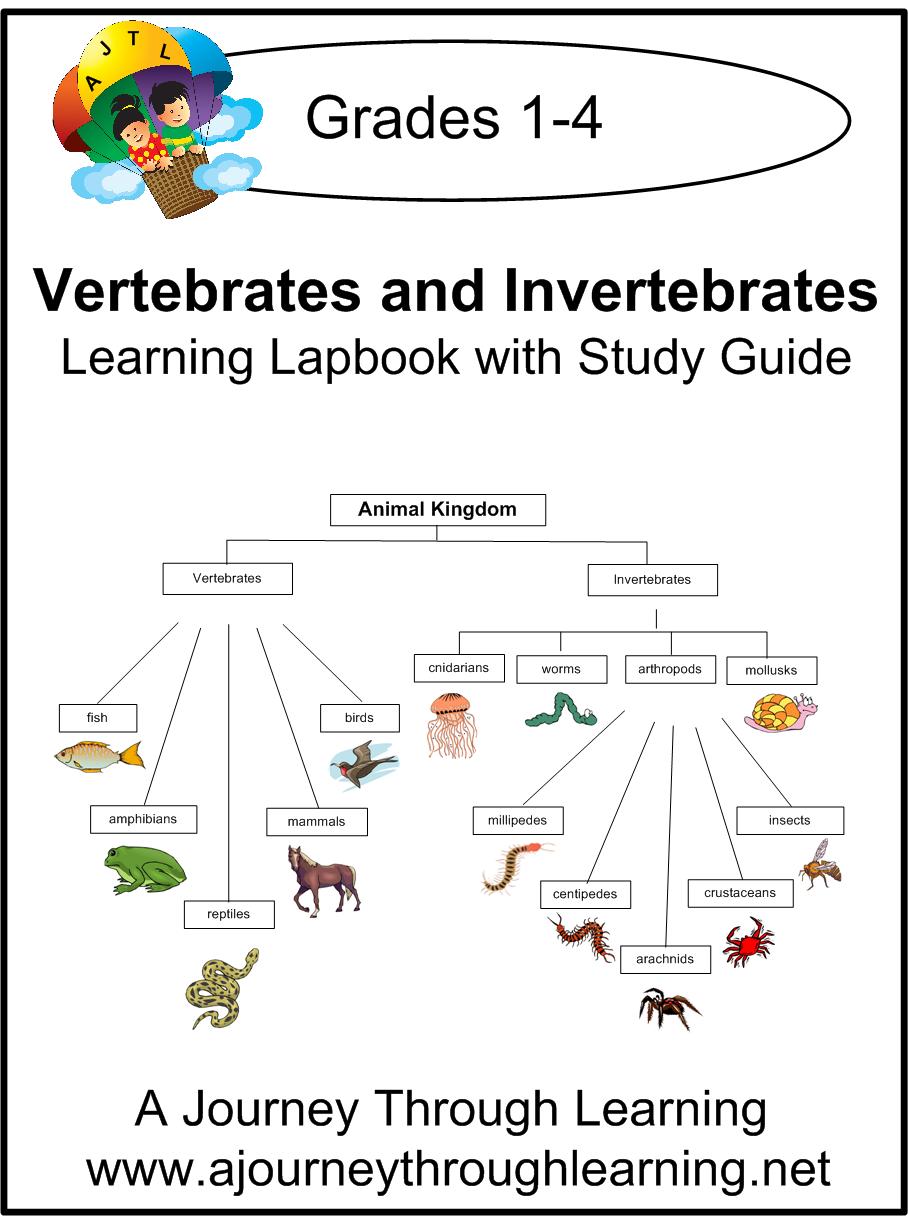 A J T L

Grades 1-4

Vertebrates and Invertebrates
Learning Lapbook with Study Guide

Animal Kingdom

Vertebrates

Invertebrates

fish

amphibians

reptiles

mammals

birds

cnidarians

worms

arthropods

mollusks

millipedes

centipedes

arachnids

crustaceans

insects

A Journey Through Learning
www.ajourneythroughlearning.net